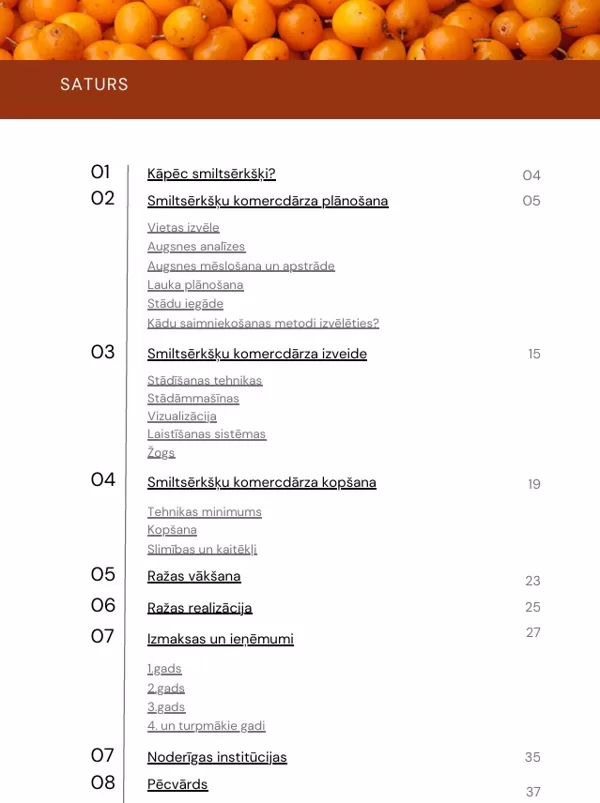 SATURS

01 Kāpēc smiltsērkšķi? 04

02 Smiltsērkšķu komercdārza plānošana 05

Vietas izvēle
Augsnes analīzes
Augsnes mēslošana un apstrāde
Lauka plānošana
Stādu iegāde
Kādu saimniekošanas metodi izvēlēties?

03 Smiltsērkšķu komercdārza izveide 15

Stādīšanas tehnikas
Stādāmmašīnas
Vizualizācija
Laistīšanas sistēmas
Žogs

04 Smiltsērkšķu komercdārza kopšana 19

Tehnikas minimums
Kopšana
Slimības un kaitēkļi

05 Ražas vākšana 23

06 Ražas realizācija 25

07 Izmaksas un ieņēmumi 27

1.gads
2.gads
3.gads
4. un turpmākie gadi

07 Noderīgas institūcijas 35

08 Pēcvārds 37